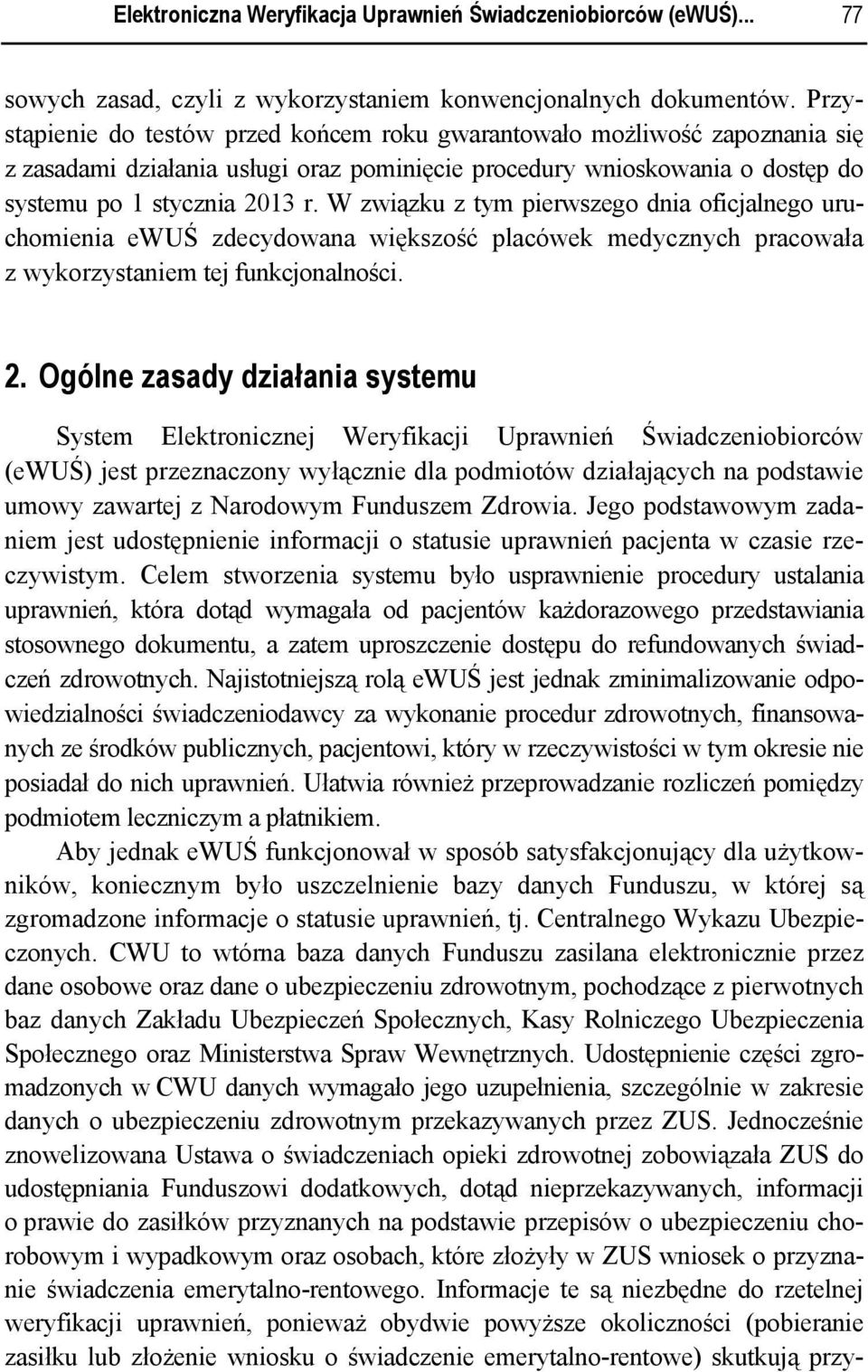 Elektroniczna Weryfikacja Uprawnień Świadczeniobiorców (eWUŚ)... 77

sowych zasad, czyli z wykorzystaniem konwencjonalnych dokumentów. Przystąpienie do testów przed końcem roku gwarantowało możliwość zapoznania się z zasadami działania usługi oraz pominięcie procedury wnioskowania o dostęp do systemu po 1 stycznia 2013 r. W związku z tym pierwszego dnia oficjalnego uruchomienia eWUŚ zdecydowana większość placówek medycznych pracowała z wykorzystaniem tej funkcjonalności.

2. Ogólne zasady działania systemu

System Elektronicznej Weryfikacji Uprawnień Świadczeniobiorców (eWUŚ) jest przeznaczony wyłącznie dla podmiotów działających na podstawie umowy zawartej z Narodowym Funduszem Zdrowia. Jego podstawowym zadaniem jest udostępnienie informacji o statusie uprawnień pacjenta w czasie rzeczywistym. Celem stworzenia systemu było usprawnienie procedury ustalania uprawnień, która dotąd wymagała od pacjentów każdorazowego przedstawiania stosownego dokumentu, a zatem uproszczenie dostępu do refundowanych świadczeń zdrowotnych. Najistotniejszą rolą eWUŚ jest jednak zminimalizowanie odpowiedzialności świadczeniodawcy za wykonanie procedur zdrowotnych, finansowanych ze środków publicznych, pacjentowi, który w rzeczywistości w tym okresie nie posiadał do nich uprawnień. Ułatwia również przeprowadzanie rozliczeń pomiędzy podmiotem leczniczym a płatnikiem.

Aby jednak eWUŚ funkcjonował w sposób satysfakcjonujący dla użytkowników, koniecznym było uszczelnienie bazy danych Funduszu, w której są zgromadzone informacje o statusie uprawnień, tj. Centralnego Wykazu Ubezpieczonych. CWU to wtórna baza danych Funduszu zasilana elektronicznie przez dane osobowe oraz dane o ubezpieczeniu zdrowotnym, pochodzące z pierwotnych baz danych Zakładu Ubezpieczeń Społecznych, Kasy Rolniczego Ubezpieczenia Społecznego oraz Ministerstwa Spraw Wewnętrznych. Udostępnienie części zgromadzonych w CWU danych wymagało jego uzupełnienia, szczególnie w zakresie danych o ubezpieczeniu zdrowotnym przekazywanych przez ZUS. Jednocześnie znowelizowana Ustawa o świadczeniach opieki zdrowotnej zobowiązała ZUS do udostępniania Funduszowi dodatkowych, dotąd nieprzekazywanych, informacji o prawie do zasiłków przyznanych na podstawie przepisów o ubezpieczeniu chorobowym i wypadkowym oraz osobach, które złożyły w ZUS wniosek o przyznanie świadczenia emerytalno-rentowego. Informacje te są niezbędne do rzetelnej weryfikacji uprawnień, ponieważ obydwie powyższe okoliczności (pobieranie zasiłku lub złożenie wniosku o świadczenie emerytalno-rentowe) skutkują przy-